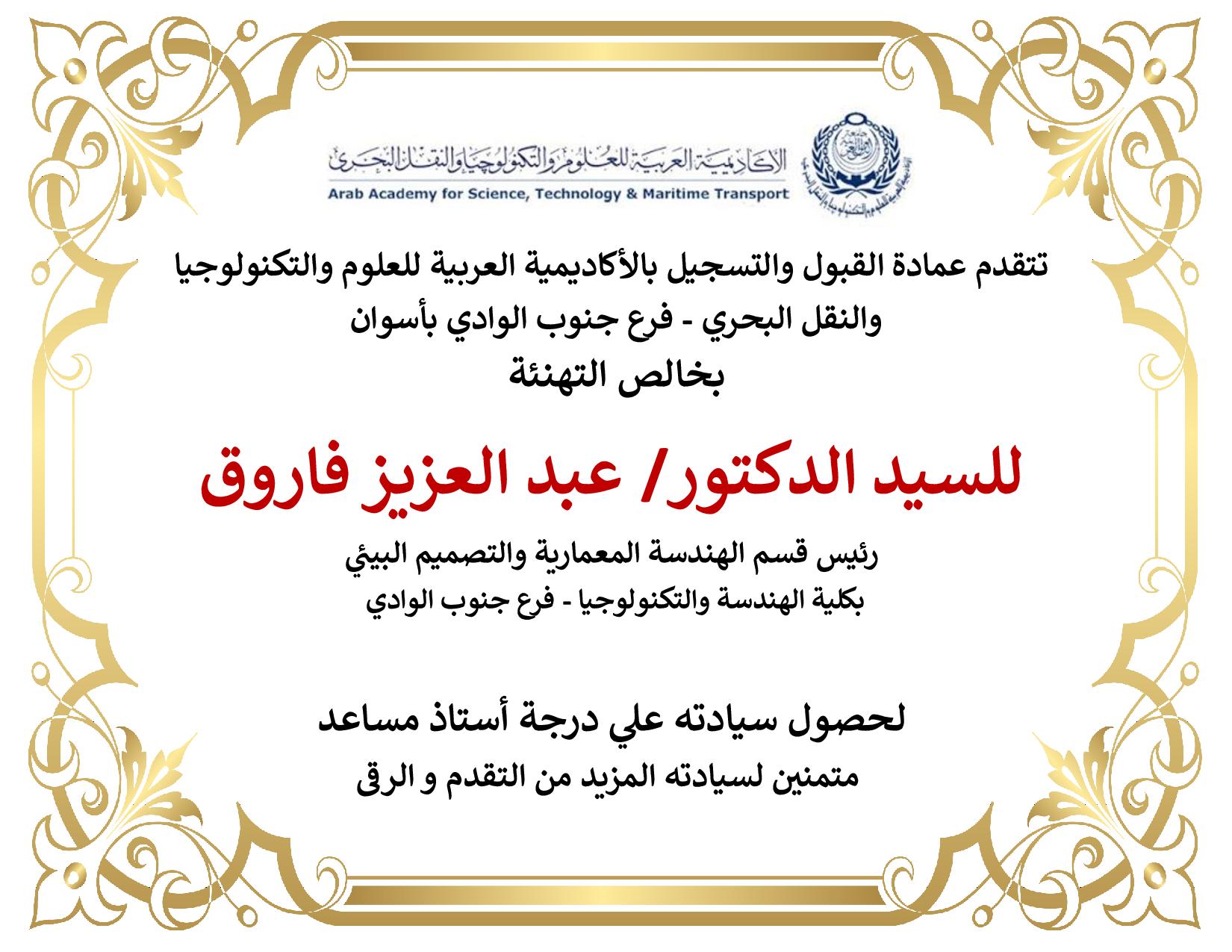 الأكاديمية العربية للعلوم والتكنولوجيا والنقل البحري
Arab Academy for Science, Technology & Maritime Transport

تتقدم عمادة القبول والتسجيل بالأكاديمية العربية للعلوم والتكنولوجيا والنقل البحري - فرع جنوب الوادي بأسوان
بخالص التهنئة

للسيد الدكتور/ عبد العزيز فاروق

رئيس قسم الهندسة المعمارية والتصميم البيئي
بكلية الهندسة والتكنولوجيا - فرع جنوب الوادي

لحصول سيادته علي درجة أستاذ مساعد
متمنين لسيادته المزيد من التقدم و الرقى